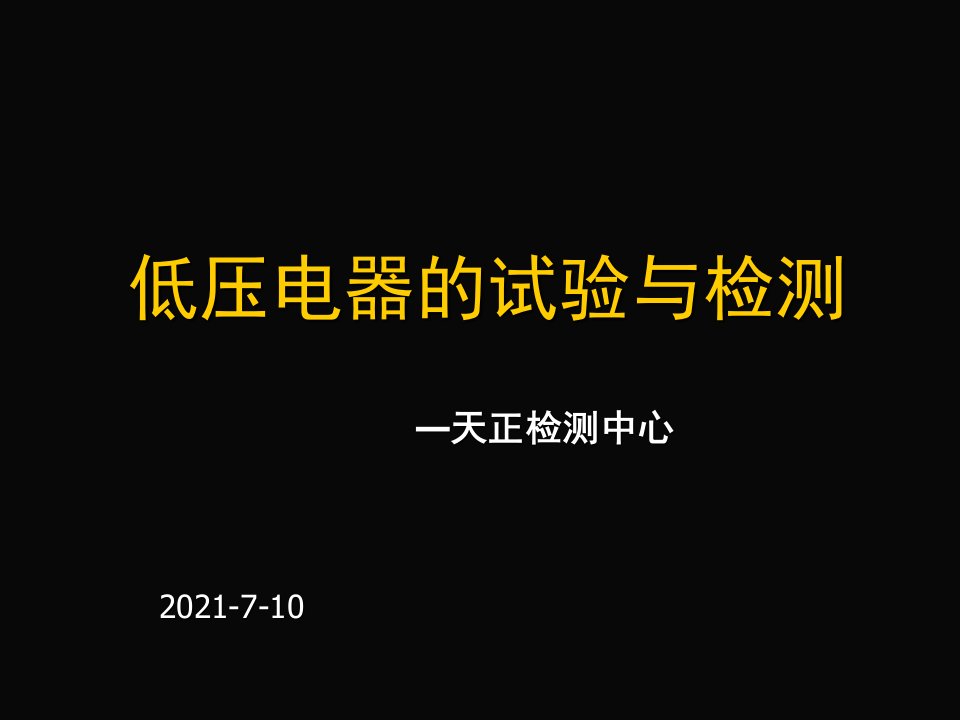 低压电器的试验与检测

—天正检测中心

2021-7-10